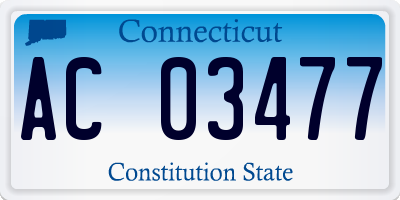 Connecticut

AC 03477

Constitution State